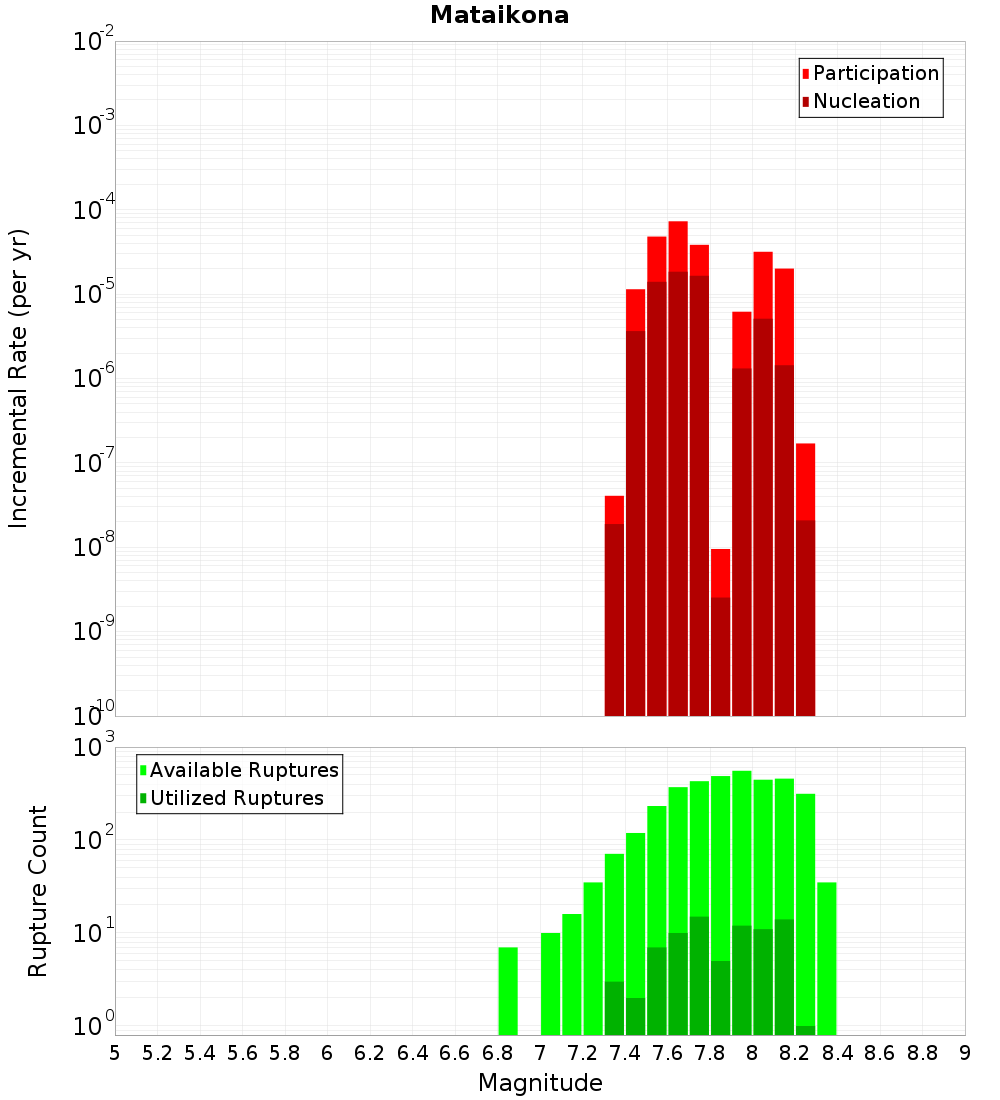 Mataikona

Participation
Nucleation

Incremental Rate (per yr)

$10^{-2}$
$10^{-3}$
$10^{-4}$
$10^{-5}$
$10^{-6}$
$10^{-7}$
$10^{-8}$
$10^{-9}$
$10^{-10}$

Available Ruptures
Utilized Ruptures

Rupture Count

$10^{3}$
$10^{2}$
$10^{1}$
$10^{0}$

5 5.2 5.4 5.6 5.8 6 6.2 6.4 6.6 6.8 7 7.2 7.4 7.6 7.8 8 8.2 8.4 8.6 8.8 9

Magnitude